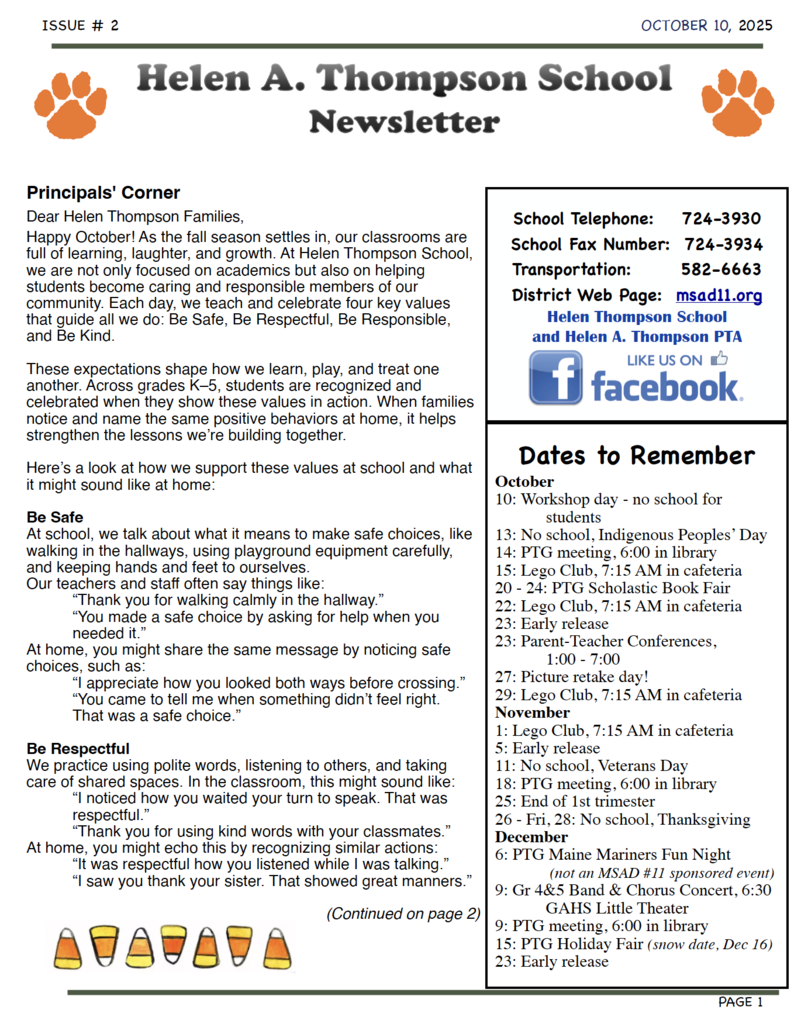 ISSUE # 2

OCTOBER 10, 2025

Helen A. Thompson School
Newsletter

Principals' Corner

Dear Helen Thompson Families,

Happy October! As the fall season settles in, our classrooms are full of learning, laughter, and growth. At Helen Thompson School, we are not only focused on academics but also on helping students become caring and responsible members of our community. Each day, we teach and celebrate four key values that guide all we do: Be Safe, Be Respectful, Be Responsible, and Be Kind.

These expectations shape how we learn, play, and treat one another. Across grades K–5, students are recognized and celebrated when they show these values in action. When families notice and name the same positive behaviors at home, it helps strengthen the lessons we're building together.

Here's a look at how we support these values at school and what it might sound like at home:

Be Safe
At school, we talk about what it means to make safe choices, like walking in the hallways, using playground equipment carefully, and keeping hands and feet to ourselves.
Our teachers and staff often say things like:
"Thank you for walking calmly in the hallway."
"You made a safe choice by asking for help when you needed it."
At home, you might share the same message by noticing safe choices, such as:
"I appreciate how you looked both ways before crossing."
"You came to tell me when something didn't feel right. That was a safe choice."

Be Respectful
We practice using polite words, listening to others, and taking care of shared spaces. In the classroom, this might sound like:
"I noticed how you waited your turn to speak. That was respectful."
"Thank you for using kind words with your classmates."
At home, you might echo this by recognizing similar actions:
"It was respectful how you listened while I was talking."
"I saw you thank your sister. That showed great manners."

(Continued on page 2)

School Telephone: 724-3930
School Fax Number: 724-3934
Transportation: 582-6663
District Web Page: msad11.org
Helen Thompson School
and Helen A. Thompson PTA
LIKE US ON
facebook.

Dates to Remember
October
10: Workshop day - no school for students
13: No school, Indigenous Peoples' Day
14: PTG meeting, 6:00 in library
15: Lego Club, 7:15 AM in cafeteria
20 - 24: PTG Scholastic Book Fair
22: Lego Club, 7:15 AM in cafeteria
23: Early release
23: Parent-Teacher Conferences, 1:00 - 7:00
27: Picture retake day!
29: Lego Club, 7:15 AM in cafeteria
November
1: Lego Club, 7:15 AM in cafeteria
5: Early release
11: No school, Veterans Day
18: PTG meeting, 6:00 in library
25: End of 1st trimester
26 - Fri, 28: No school, Thanksgiving
December
6: PTG Maine Mariners Fun Night (not an MSAD #11 sponsored event)
9: Gr 4&5 Band & Chorus Concert, 6:30 GAHS Little Theater
9: PTG meeting, 6:00 in library
15: PTG Holiday Fair (snow date, Dec 16)
23: Early release

PAGE 1